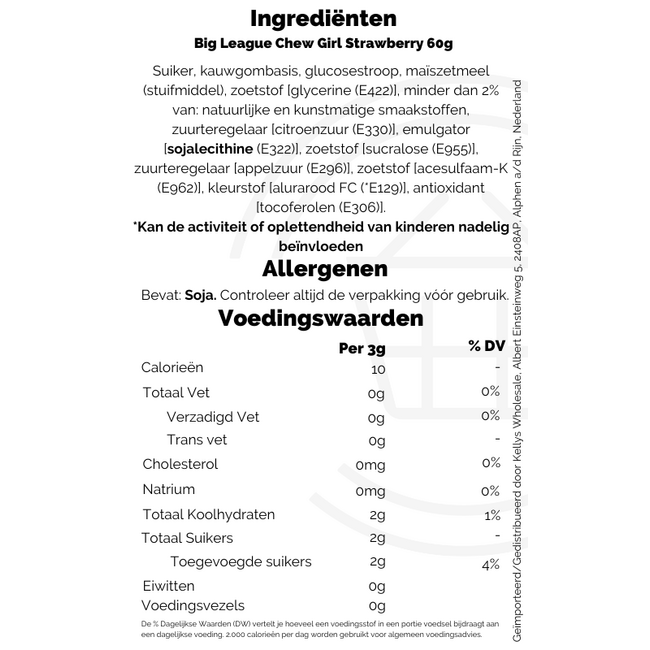 Ingrediënten
Big League Chew Girl Strawberry 60g

Suiker, kauwgombasis, glucosestroop, maïszetmeel (stuifmiddel), zoetstof [glycerine (E422)], minder dan 2% van: natuurlijke en kunstmatige smaakstoffen, zuurteregelaar [citroenzuur (E330)], emulgator [sojalecithine (E322)], zoetstof [sucralose (E955)], zuurteregelaar [appelzuur (E296)], zoetstof [acesulfaam-K (E962)], kleurstof [alurarood FC (*E129)], antioxidant [tocoferolen (E306)].

*Kan de activiteit of oplettendheid van kinderen nadelig beïnvloeden

Allergenen
Bevat: Soja. Controleer altijd de verpakking vóór gebruik.

Voedingswaarden

| | Per 3g | % DV |
|---|---|---|
| Calorieën | 10 | - |
| Totaal Vet | 0g | 0% |
| Verzadigd Vet | 0g | 0% |
| Trans vet | 0g | - |
| Cholesterol | 0mg | 0% |
| Natrium | 0mg | 0% |
| Totaal Koolhydraten | 2g | 1% |
| Totaal Suikers | 2g | - |
| Toegevoegde suikers | 2g | 4% |
| Eiwitten | 0g | |
| Voedingsvezels | 0g | |

De % Dagelijkse Waarden (DW) vertelt je hoeveel een voedingsstof in een portie voedsel bijdraagt aan een dagelijkse voeding. 2.000 calorieën per dag worden gebruikt voor algemeen voedingsadvies.

Geïmporteerd/Gedistribueerd door Kellys Wholesale, Albert Einsteinweg 5, 2408AP, Alphen a/d Rijn, Nederland